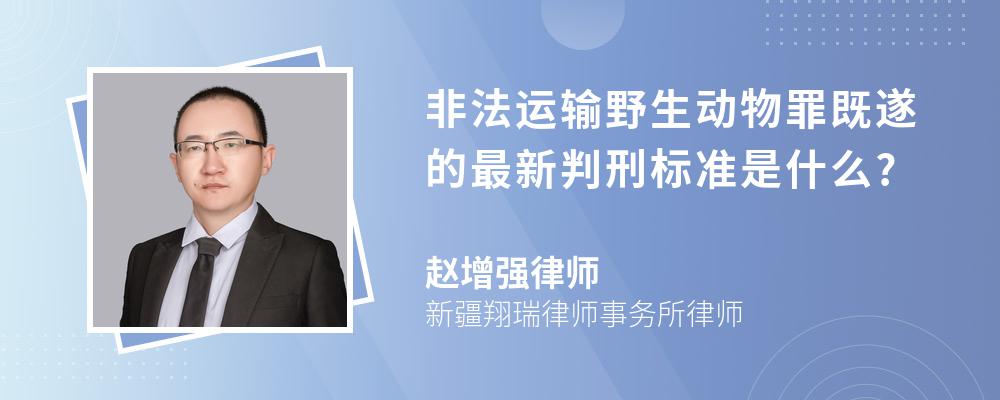 非法运输野生动物罪既遂的最新判刑标准是什么?

赵增强律师
新疆翔瑞律师事务所律师